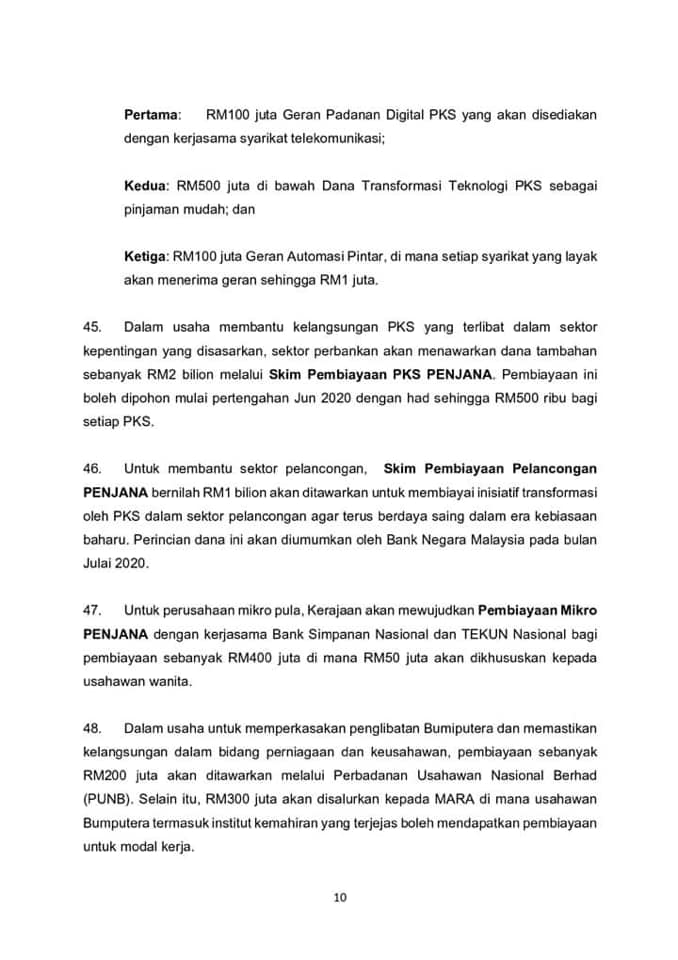 Pertama: RM100 juta Geran Padanan Digital PKS yang akan disediakan dengan kerjasama syarikat telekomunikasi;

Kedua: RM500 juta di bawah Dana Transformasi Teknologi PKS sebagai pinjaman mudah; dan

Ketiga: RM100 juta Geran Automasi Pintar, di mana setiap syarikat yang layak akan menerima geran sehingga RM1 juta.

45. Dalam usaha membantu kelangsungan PKS yang terlibat dalam sektor kepentingan yang disasarkan, sektor perbankan akan menawarkan dana tambahan sebanyak RM2 bilion melalui Skim Pembiayaan PKS PENJANA. Pembiayaan ini boleh dipohon mulai pertengahan Jun 2020 dengan had sehingga RM500 ribu bagi setiap PKS.

46. Untuk membantu sektor pelancongan, Skim Pembiayaan Pelancongan PENJANA bernilah RM1 bilion akan ditawarkan untuk membiayai inisiatif transformasi oleh PKS dalam sektor pelancongan agar terus berdaya saing dalam era kebiasaan baharu. Perincian dana ini akan diumumkan oleh Bank Negara Malaysia pada bulan Julai 2020.

47. Untuk perusahaan mikro pula, Kerajaan akan mewujudkan Pembiayaan Mikro PENJANA dengan kerjasama Bank Simpanan Nasional dan TEKUN Nasional bagi pembiayaan sebanyak RM400 juta di mana RM50 juta akan dikhususkan kepada usahawan wanita.

48. Dalam usaha untuk memperkasakan penglibatan Bumiputera dan memastikan kelangsungan dalam bidang perniagaan dan keusahawan, pembiayaan sebanyak RM200 juta akan ditawarkan melalui Perbadanan Usahawan Nasional Berhad (PUNB). Selain itu, RM300 juta akan disalurkan kepada MARA di mana usahawan Bumputera termasuk institut kemahiran yang terjejas boleh mendapatkan pembiayaan untuk modal kerja.

10